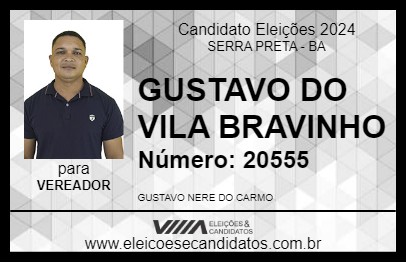 Candidato Eleições 2024
SERRA PRETA - BA

GUSTAVO DO VILA BRAVINHO

Número: 20555

para
VEREADOR

GUSTAVO NERE DO CARMO

VIIIA ELEIÇÕES & CANDIDATOS

www.eleicoesecandidatos.com.br